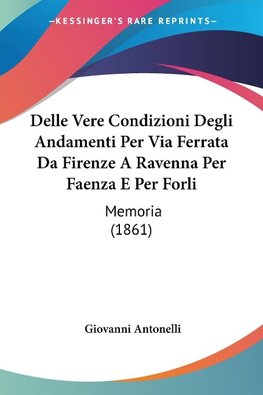 —KESSINGER'S RARE REPRINTS—

Delle Vere Condizioni Degli Andamenti Per Via Ferrata Da Firenze A Ravenna Per Faenza E Per Forli

Memoria
(1861)

Giovanni Antonelli